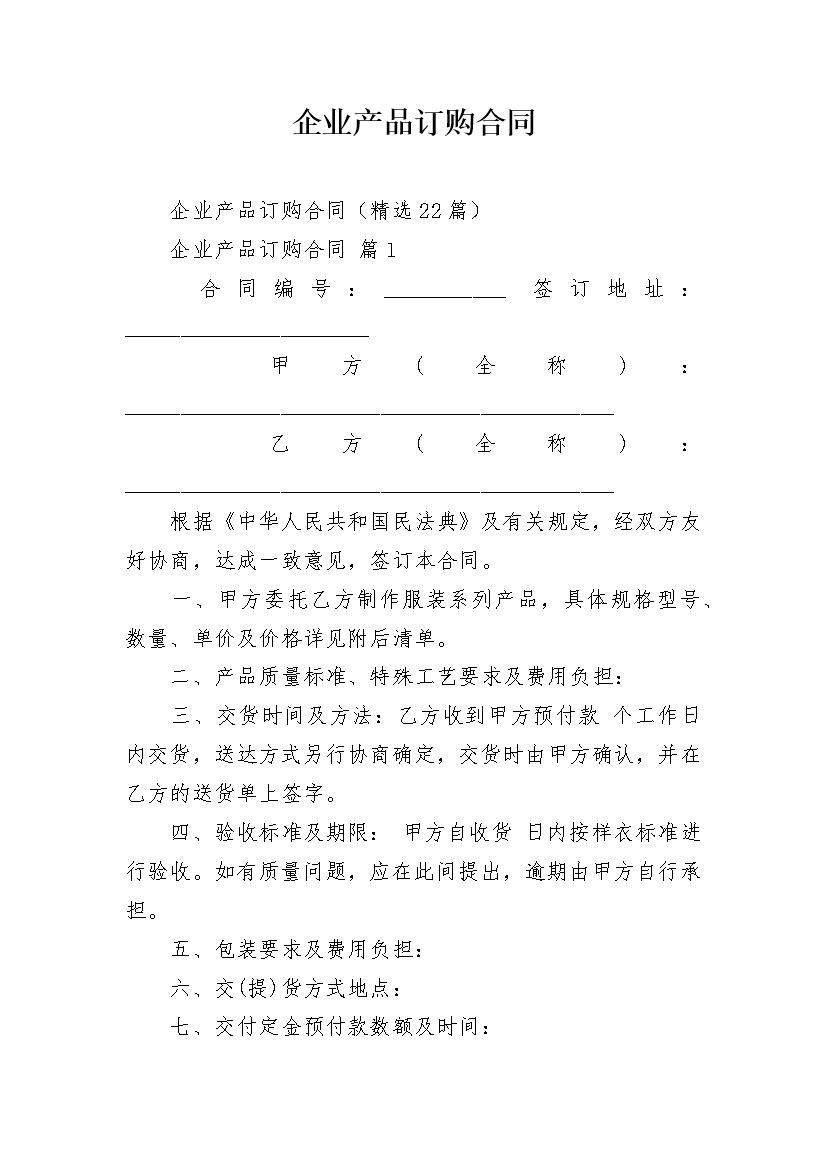 企业产品订购合同

企业产品订购合同（精选22篇）

企业产品订购合同 篇1

合同编号：___________ 签订地址：______________________

甲方（全称）：____________________________________________

乙方（全称）：____________________________________________

根据《中华人民共和国民法典》及有关规定，经双方友好协商，达成一致意见，签订本合同。

一、甲方委托乙方制作服装系列产品，具体规格型号、数量、单价及价格详见附后清单。

二、产品质量标准、特殊工艺要求及费用负担：

三、交货时间及方法：乙方收到甲方预付款 个工作日内交货，送达方式另行协商确定，交货时由甲方确认，并在乙方的送货单上签字。

四、验收标准及期限： 甲方自收货 日内按样衣标准进行验收。如有质量问题，应在此间提出，逾期由甲方自行承担。

五、包装要求及费用负担：

六、交(提)货方式地点：

七、交付定金预付款数额及时间：